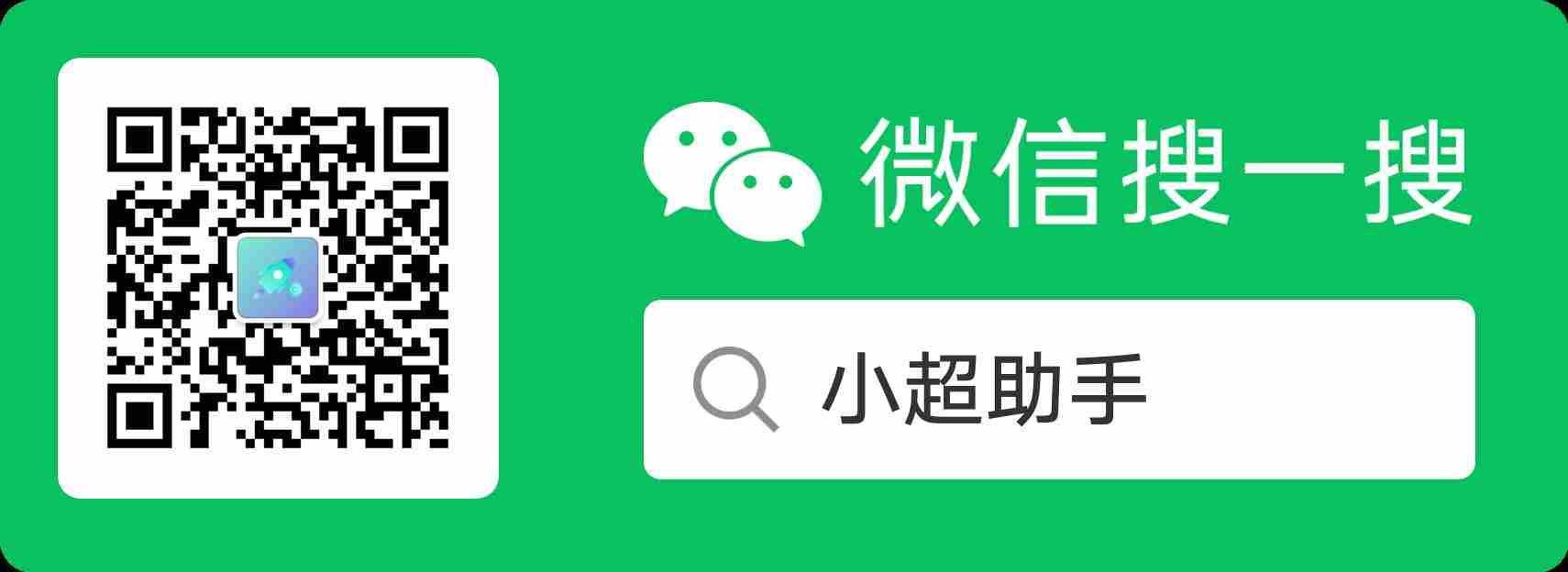 微信搜一搜

小超助手